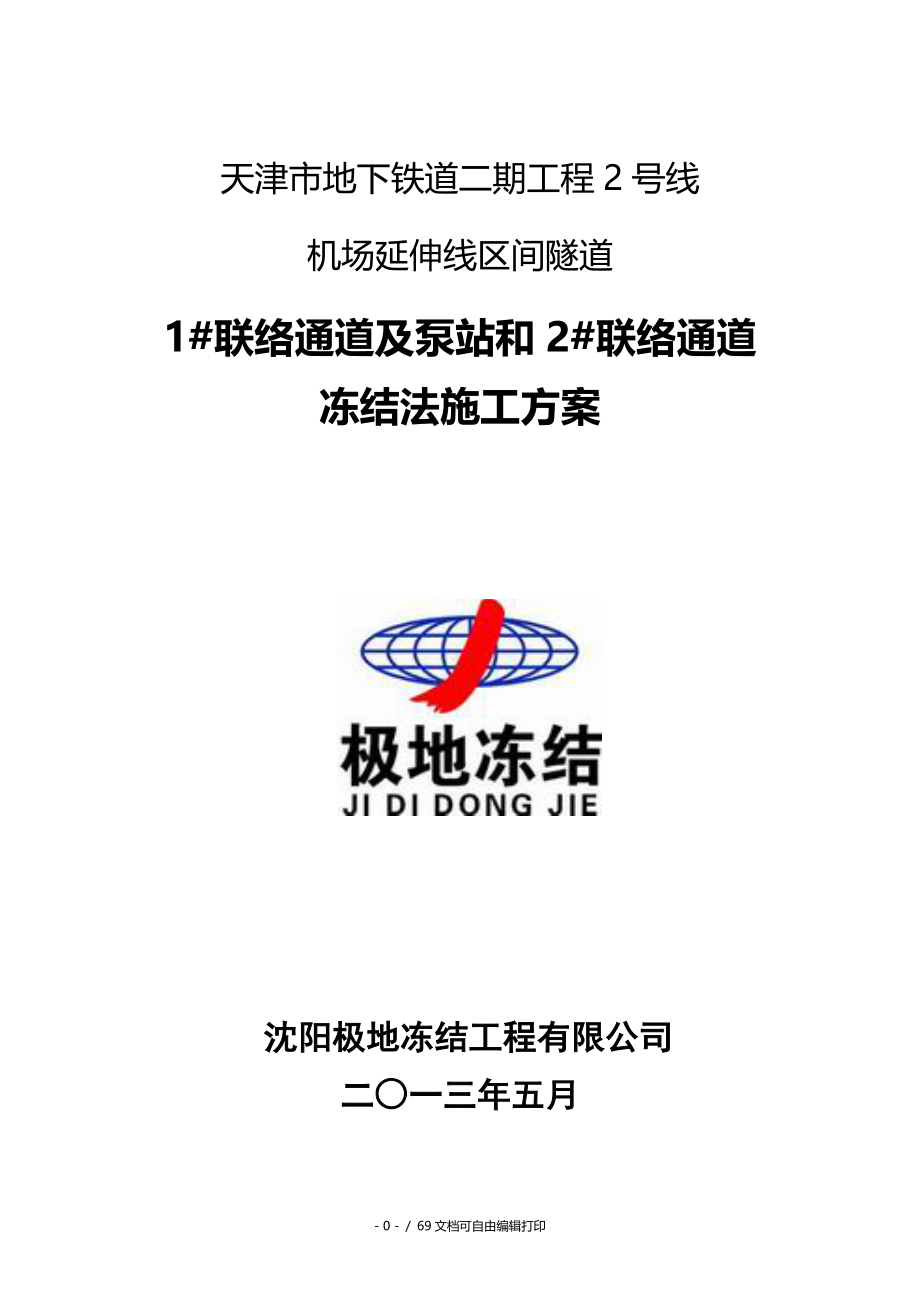 天津市地下铁道二期工程 2 号线

机场延伸线区间隧道

1#联络通道及泵站和 2#联络通道

冻结法施工方案

极地冻结

JI DI DONG JIE

沈阳极地冻结工程有限公司

二〇一三年五月

- 0 - / 69 文档可自由编辑打印